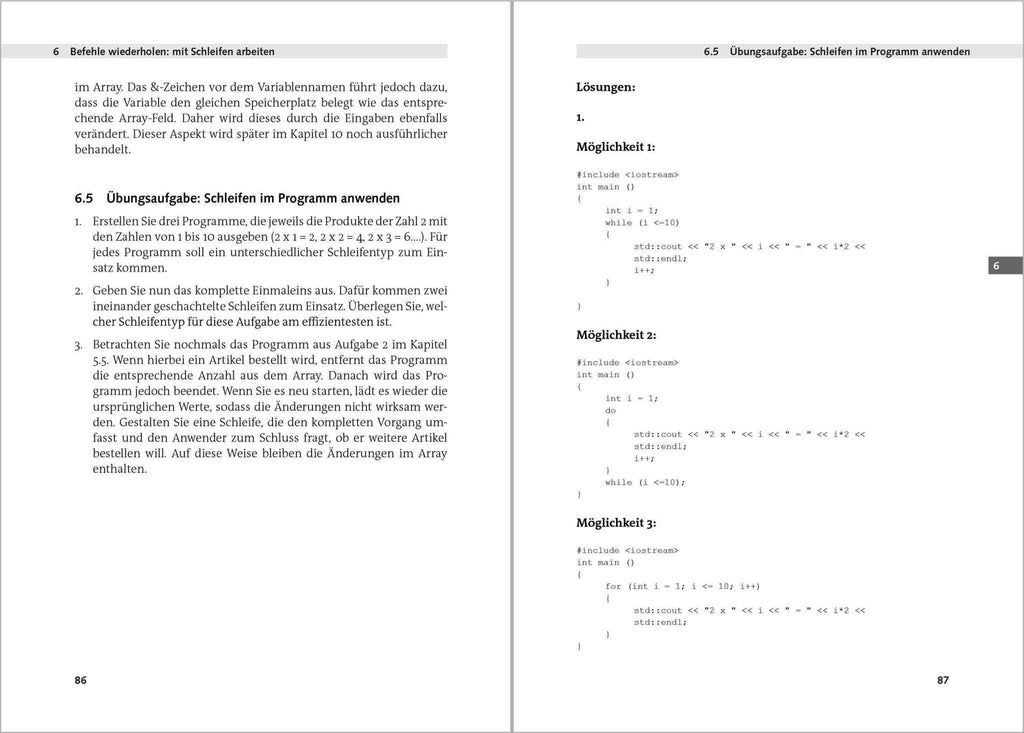 6 Befehle wiederholen: mit Schleifen arbeiten

im Array. Das &-Zeichen vor dem Variablennamen führt jedoch dazu, dass die Variable den gleichen Speicherplatz belegt wie das entsprechende Array-Feld. Daher wird dieses durch die Eingaben ebenfalls verändert. Dieser Aspekt wird später im Kapitel 10 noch ausführlicher behandelt.

6.5 Übungsaufgabe: Schleifen im Programm anwenden

1. Erstellen Sie drei Programme, die jeweils die Produkte der Zahl 2 mit den Zahlen von 1 bis 10 ausgeben (2 x 1 = 2, 2 x 2 = 4, 2 x 3 = 6....). Für jedes Programm soll ein unterschiedlicher Schleifentyp zum Einsatz kommen.

2. Geben Sie nun das komplette Einmaleins aus. Dafür kommen zwei ineinander geschachtelte Schleifen zum Einsatz. Überlegen Sie, welcher Schleifentyp für diese Aufgabe am effizientesten ist.

3. Betrachten Sie nochmals das Programm aus Aufgabe 2 im Kapitel 5.5. Wenn hierbei ein Artikel bestellt wird, entfernt das Programm die entsprechende Anzahl aus dem Array. Danach wird das Programm jedoch beendet. Wenn Sie es neu starten, lädt es wieder die ursprünglichen Werte, sodass die Änderungen nicht wirksam werden. Gestalten Sie eine Schleife, die den kompletten Vorgang umfasst und den Anwender zum Schluss fragt, ob er weitere Artikel bestellen will. Auf diese Weise bleiben die Änderungen im Array enthalten.

86

6.5 Übungsaufgabe: Schleifen im Programm anwenden

Lösungen:

1.

Möglichkeit 1:

#include <iostream>
int main ()
{
int i = 1;
while (i <=10)
{
std::cout << "2 x " << i << " = " << i*2 <<
std::endl;
i++;
}
}

6

Möglichkeit 2:

#include <iostream>
int main ()
{
int i = 1;
do
{
std::cout << "2 x " << i << " = " << i*2 <<
std::endl;
i++;
}
while (i <=10);
}

Möglichkeit 3:

#include <iostream>
int main ()
{
for (int i = 1; i <= 10; i++)
{
std::cout << "2 x " << i << " = " << i*2 <<
std::endl;
}
}

87